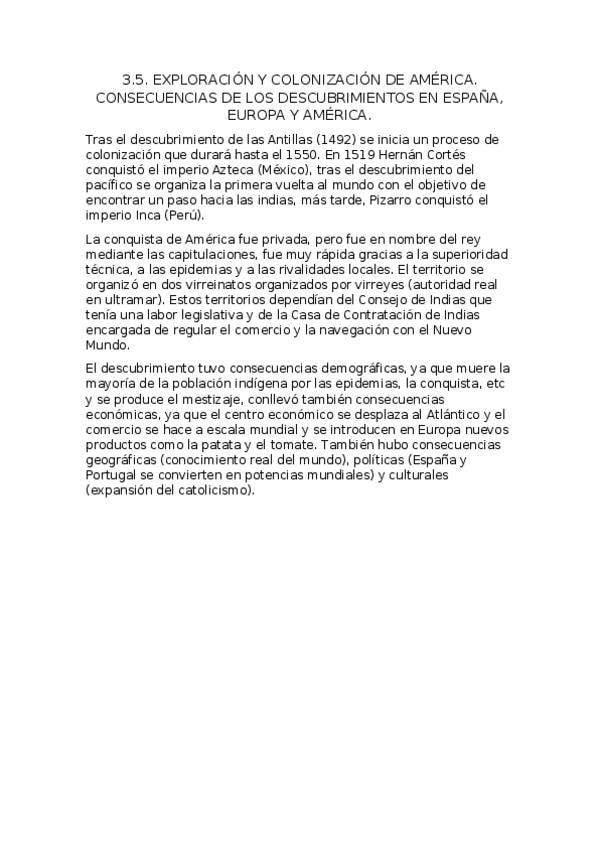 3.5. EXPLORACIÓN Y COLONIZACIÓN DE AMÉRICA. CONSECUENCIAS DE LOS DESCUBRIMIENTOS EN ESPAÑA, EUROPA Y AMÉRICA.

Tras el descubrimiento de las Antillas (1492) se inicia un proceso de colonización que durará hasta el 1550. En 1519 Hernán Cortés conquistó el imperio Azteca (México), tras el descubrimiento del pacífico se organiza la primera vuelta al mundo con el objetivo de encontrar un paso hacia las indias, más tarde, Pizarro conquistó el imperio Inca (Perú).

La conquista de América fue privada, pero fue en nombre del rey mediante las capitulaciones, fue muy rápida gracias a la superioridad técnica, a las epidemias y a las rivalidades locales. El territorio se organizó en dos virreinatos organizados por virreyes (autoridad real en ultramar). Estos territorios dependían del Consejo de Indias que tenía una labor legislativa y de la Casa de Contratación de Indias encargada de regular el comercio y la navegación con el Nuevo Mundo.

El descubrimiento tuvo consecuencias demográficas, ya que muere la mayoría de la población indígena por las epidemias, la conquista, etc y se produce el mestizaje, conllevó también consecuencias económicas, ya que el centro económico se desplaza al Atlántico y el comercio se hace a escala mundial y se introducen en Europa nuevos productos como la patata y el tomate. También hubo consecuencias geográficas (conocimiento real del mundo), políticas (España y Portugal se convierten en potencias mundiales) y culturales (expansión del catolicismo).